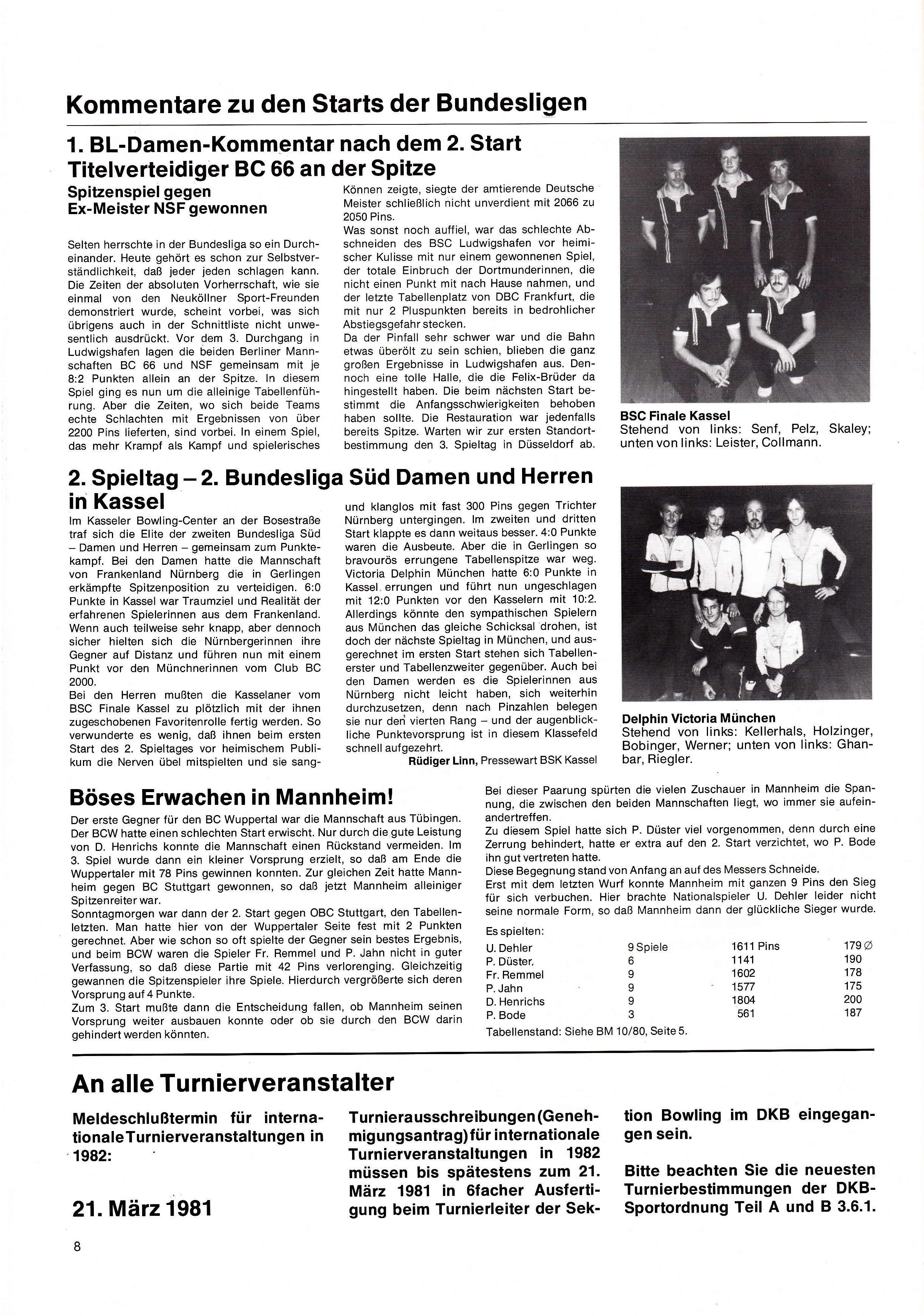 Kommentare zu den Starts der Bundesligen

1. BL-Damen-Kommentar nach dem 2. Start
Titelverteidiger BC 66 an der Spitze

Spitzenspiel gegen
Ex-Meister NSF gewonnen

Selten herrschte in der Bundesliga so ein Durcheinander. Heute gehört es schon zur Selbstverständlichkeit, daß jeder jeden schlagen kann. Die Zeiten der absoluten Vorherrschaft, wie sie einmal von den Neuköllner Sport-Freunden demonstriert wurde, scheint vorbei, was sich übrigens auch in der Schnittliste nicht unwesentlich ausdrückt. Vor dem 3. Durchgang in Ludwigshafen lagen die beiden Berliner Mannschaften BC 66 und NSF gemeinsam mit je 8:2 Punkten allein an der Spitze. In diesem Spiel ging es nun um die alleinige Tabellenführung. Aber die Zeiten, wo sich beide Teams echte Schlachten mit Ergebnissen von über 2200 Pins lieferten, sind vorbei. In einem Spiel, das mehr Krampf als Kampf und spielerisches Können zeigte, siegte der amtierende Deutsche Meister schließlich nicht unverdient mit 2066 zu 2050 Pins.
Was sonst noch auffiel, war das schlechte Abschneiden des BSC Ludwigshafen vor heimischer Kulisse mit nur einem gewonnenen Spiel, der totale Einbruch der Dortmunderinnen, die nicht einen Punkt mit nach Hause nahmen, und der letzte Tabellenplatz von DBC Frankfurt, die mit nur 2 Pluspunkten bereits in bedrohlicher Abstiegsgefahr stecken.
Da der Pinfall sehr schwer war und die Bahn etwas überölt zu sein schien, blieben die ganz großen Ergebnisse in Ludwigshafen aus. Dennoch eine tolle Halle, die die Felix-Brüder da hingestellt haben. Die beim nächsten Start bestimmt die Anfangsschwierigkeiten behoben haben sollte. Die Restauration war jedenfalls bereits Spitze. Warten wir zur ersten Standortbestimmung den 3. Spieltag in Düsseldorf ab.

BSC Finale Kassel
Stehend von links: Senf, Pelz, Skaley; unten von links: Leister, Collmann.

2. Spieltag – 2. Bundesliga Süd Damen und Herren in Kassel

Im Kasseler Bowling-Center an der Bosestraße traf sich die Elite der zweiten Bundesliga Süd – Damen und Herren – gemeinsam zum Punktekampf. Bei den Damen hatte die Mannschaft von Frankenland Nürnberg die in Gerlingen erkämpfte Spitzenposition zu verteidigen. 6:0 Punkte in Kassel war Traumziel und Realität der erfahrenen Spielerinnen aus dem Frankenland. Wenn auch teilweise sehr knapp, aber dennoch sicher hielten sich die Nürnbergerinnen ihre Gegner auf Distanz und führen nun mit einem Punkt vor den Münchnerinnen vom Club BC 2000.
Bei den Herren mußten die Kasselaner vom BSC Finale Kassel zu plötzlich mit der ihnen zugeschobenen Favoritenrolle fertig werden. So verwunderte es wenig, daß ihnen beim ersten Start des 2. Spieltages vor heimischem Publikum die Nerven übel mitspielten und sie sang- und klanglos mit fast 300 Pins gegen Trichter Nürnberg untergingen. Im zweiten und dritten Start klappte es dann weitaus besser. 4:0 Punkte waren die Ausbeute. Aber die in Gerlingen so bravourös errungene Tabellenspitze war weg. Victoria Delphin München hatte 6:0 Punkte in Kassel errungen und führt nun ungeschlagen mit 12:0 Punkten vor den Kasselern mit 10:2. Allerdings könnte den sympathischen Spielern aus München das gleiche Schicksal drohen, ist doch der nächste Spieltag in München, und ausgerechnet im ersten Start stehen sich Tabellenerster und Tabellenzweiter gegenüber. Auch bei den Damen werden es die Spielerinnen aus Nürnberg nicht leicht haben, sich weiterhin durchzusetzen, denn nach Pinzahlen belegen sie nur den vierten Rang – und der augenblickliche Punktevorsprung ist in diesem Klassefeld schnell aufgezehrt.
Rüdiger Linn, Pressewart BSK Kassel

Delphin Victoria München
Stehend von links: Kellerhals, Holzinger, Bobinger, Werner; unten von links: Ghanbar, Riegler.

Böses Erwachen in Mannheim!

Der erste Gegner für den BC Wuppertal war die Mannschaft aus Tübingen. Der BCW hatte einen schlechten Start erwischt. Nur durch die gute Leistung von D. Henrichs konnte die Mannschaft einen Rückstand vermeiden. Im 3. Spiel wurde dann ein kleiner Vorsprung erzielt, so daß am Ende die Wuppertaler mit 78 Pins gewinnen konnten. Zur gleichen Zeit hatte Mannheim gegen BC Stuttgart gewonnen, so daß jetzt Mannheim alleiniger Spitzenreiter war.
Sonntagmorgen war dann der 2. Start gegen OBC Stuttgart, den Tabellenletzten. Man hatte hier von der Wuppertaler Seite fest mit 2 Punkten gerechnet. Aber wie schon so oft spielte der Gegner sein bestes Ergebnis, und beim BCW waren die Spieler Fr. Remmel und P. Jahn nicht in guter Verfassung, so daß diese Partie mit 42 Pins verlorenging. Gleichzeitig gewannen die Spitzenspieler ihre Spiele. Hierdurch vergrößerte sich deren Vorsprung auf 4 Punkte.
Zum 3. Start mußte dann die Entscheidung fallen, ob Mannheim seinen Vorsprung weiter ausbauen konnte oder ob sie durch den BCW darin gehindert werden könnten.
Bei dieser Paarung spürten die vielen Zuschauer in Mannheim die Spannung, die zwischen den beiden Mannschaften liegt, wo immer sie aufeinandertreffen.
Zu diesem Spiel hatte sich P. Düster viel vorgenommen, denn durch eine Zerrung behindert, hatte er extra auf den 2. Start verzichtet, wo P. Bode ihn gut vertreten hatte.
Diese Begegnung stand von Anfang an auf des Messers Schneide.
Erst mit dem letzten Wurf konnte Mannheim mit ganzen 9 Pins den Sieg für sich verbuchen. Hier brachte Nationalspieler U. Dehler leider nicht seine normale Form, so daß Mannheim dann der glückliche Sieger wurde.
Es spielten:

| | | | |
|---|---|---|---|
| U. Dehler | 9 Spiele | 1611 Pins | 179 ∅ |
| P. Düster | 6 | 1141 | 190 |
| Fr. Remmel | 9 | 1602 | 178 |
| P. Jahn | 9 | 1577 | 175 |
| D. Henrichs | 9 | 1804 | 200 |
| P. Bode | 3 | 561 | 187 |

Tabellenstand: Siehe BM 10/80, Seite 5.

An alle Turnierveranstalter

Meldeschlußtermin für internationale Turnierveranstaltungen in 1982:

21. März 1981

Turnierausschreibungen (Genehmigungsantrag) für internationale Turnierveranstaltungen in 1982 müssen bis spätestens zum 21. März 1981 in 6facher Ausfertigung beim Turnierleiter der Sektion Bowling im DKB eingegangen sein.

Bitte beachten Sie die neuesten Turnierbestimmungen der DKB-Sportordnung Teil A und B 3.6.1.

8